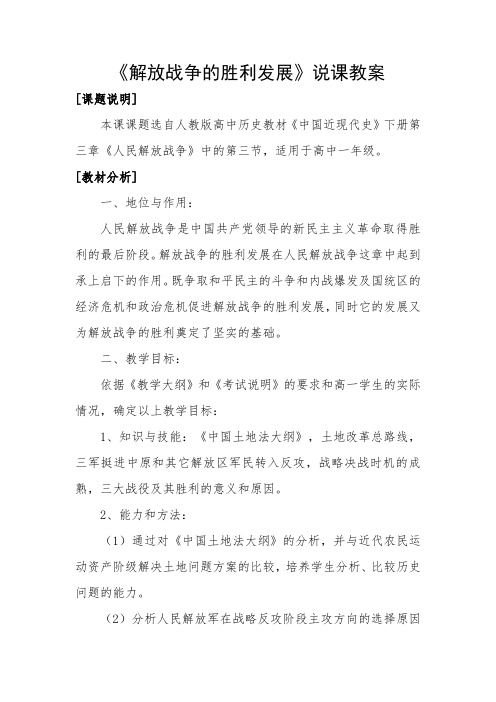 《解放战争的胜利发展》说课教案

[课题说明]

本课课题选自人教版高中历史教材《中国近现代史》下册第三章《人民解放战争》中的第三节，适用于高中一年级。

[教材分析]

一、地位与作用：

人民解放战争是中国共产党领导的新民主主义革命取得胜利的最后阶段。解放战争的胜利发展在人民解放战争这章中起到承上启下的作用。既争取和平民主的斗争和内战爆发及国统区的经济危机和政治危机促进解放战争的胜利发展，同时它的发展又为解放战争的胜利奠定了坚实的基础。

二、教学目标：

依据《教学大纲》和《考试说明》的要求和高一学生的实际情况，确定以上教学目标：

1、知识与技能：《中国土地法大纲》，土地改革总路线，三军挺进中原和其它解放区军民转入反攻，战略决战时机的成熟，三大战役及其胜利的意义和原因。

2、能力和方法：

（1）通过对《中国土地法大纲》的分析，并与近代农民运动资产阶级解决土地问题方案的比较，培养学生分析、比较历史问题的能力。

（2）分析人民解放军在战略反攻阶段主攻方向的选择原因